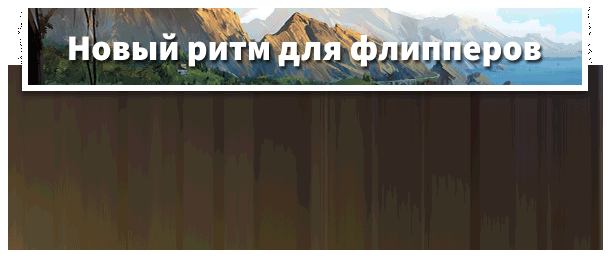 Новый ритм для флипперов